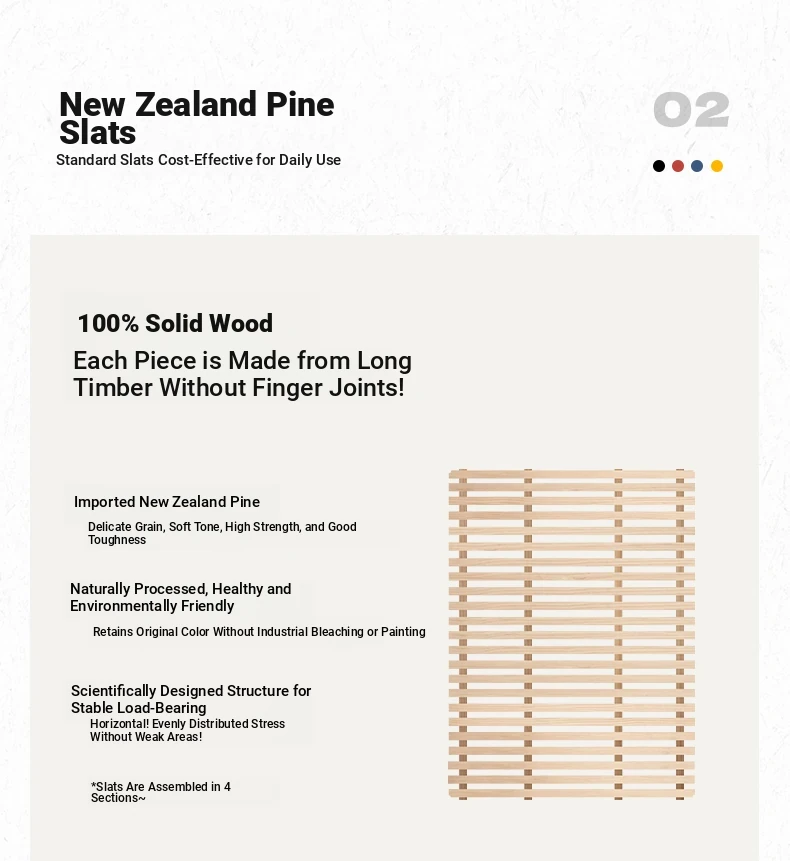 New Zealand Pine Slats

Standard Slats Cost-Effective for Daily Use

02

100% Solid Wood

Each Piece is Made from Long Timber Without Finger Joints!

Imported New Zealand Pine

Delicate Grain, Soft Tone, High Strength, and Good Toughness

Naturally Processed, Healthy and Environmentally Friendly

Retains Original Color Without Industrial Bleaching or Painting

Scientifically Designed Structure for Stable Load-Bearing

Horizontal! Evenly Distributed Stress Without Weak Areas!

*Slats Are Assembled in 4 Sections~